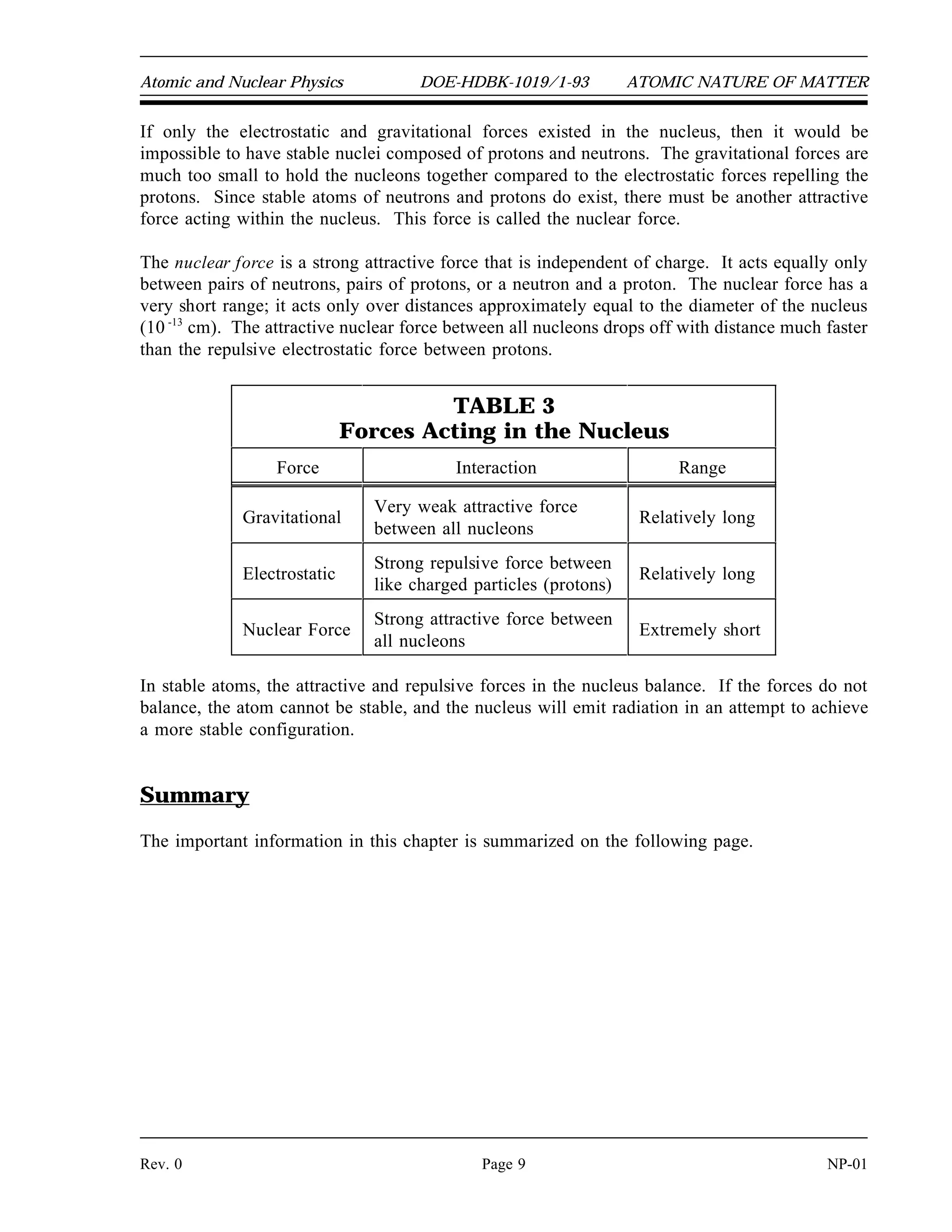 Atomic and Nuclear Physics DOE-HDBK-1019/1-93 ATOMIC NATURE OF MATTER

If only the electrostatic and gravitational forces existed in the nucleus, then it would be impossible to have stable nuclei composed of protons and neutrons. The gravitational forces are much too small to hold the nucleons together compared to the electrostatic forces repelling the protons. Since stable atoms of neutrons and protons do exist, there must be another attractive force acting within the nucleus. This force is called the nuclear force.

The nuclear force is a strong attractive force that is independent of charge. It acts equally only between pairs of neutrons, pairs of protons, or a neutron and a proton. The nuclear force has a very short range; it acts only over distances approximately equal to the diameter of the nucleus ($10^{-13}$ cm). The attractive nuclear force between all nucleons drops off with distance much faster than the repulsive electrostatic force between protons.

TABLE 3
Forces Acting in the Nucleus

| Force | Interaction | Range |
|---|---|---|
| Gravitational | Very weak attractive force between all nucleons | Relatively long |
| Electrostatic | Strong repulsive force between like charged particles (protons) | Relatively long |
| Nuclear Force | Strong attractive force between all nucleons | Extremely short |

In stable atoms, the attractive and repulsive forces in the nucleus balance. If the forces do not balance, the atom cannot be stable, and the nucleus will emit radiation in an attempt to achieve a more stable configuration.

Summary

The important information in this chapter is summarized on the following page.

Rev. 0 Page 9 NP-01